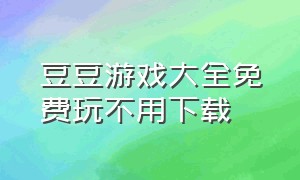 豆豆游戏大全免费玩不用下载